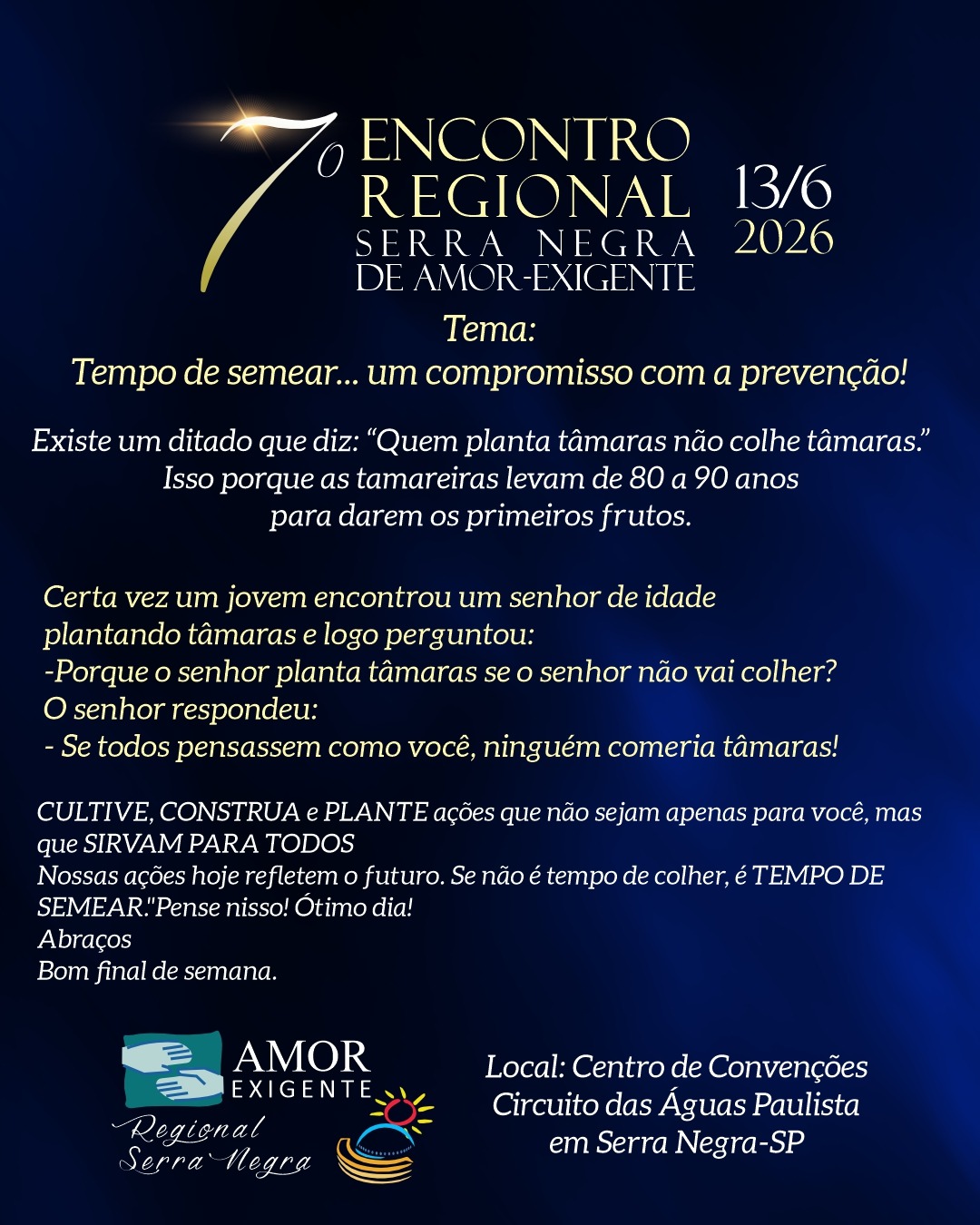 7º ENCONTRO REGIONAL SERRA NEGRA DE AMOR-EXIGENTE

13/6 2026

Tema:
Tempo de semear... um compromisso com a prevenção!

Existe um ditado que diz: “Quem planta tâmaras não colhe tâmaras.” Isso porque as tamareiras levam de 80 a 90 anos para darem os primeiros frutos.

Certa vez um jovem encontrou um senhor de idade plantando tâmaras e logo perguntou:
-Porque o senhor planta tâmaras se o senhor não vai colher?
O senhor respondeu:
- Se todos pensassem como você, ninguém comeria tâmaras!

CULTIVE, CONSTRUA e PLANTE ações que não sejam apenas para você, mas que SIRVAM PARA TODOS
Nossas ações hoje refletem o futuro. Se não é tempo de colher, é TEMPO DE SEMEAR."Pense nisso! Ótimo dia!
Abraços
Bom final de semana.

AMOR EXIGENTE
Regional Serra Negra

Local: Centro de Convenções Circuito das Águas Paulista em Serra Negra-SP